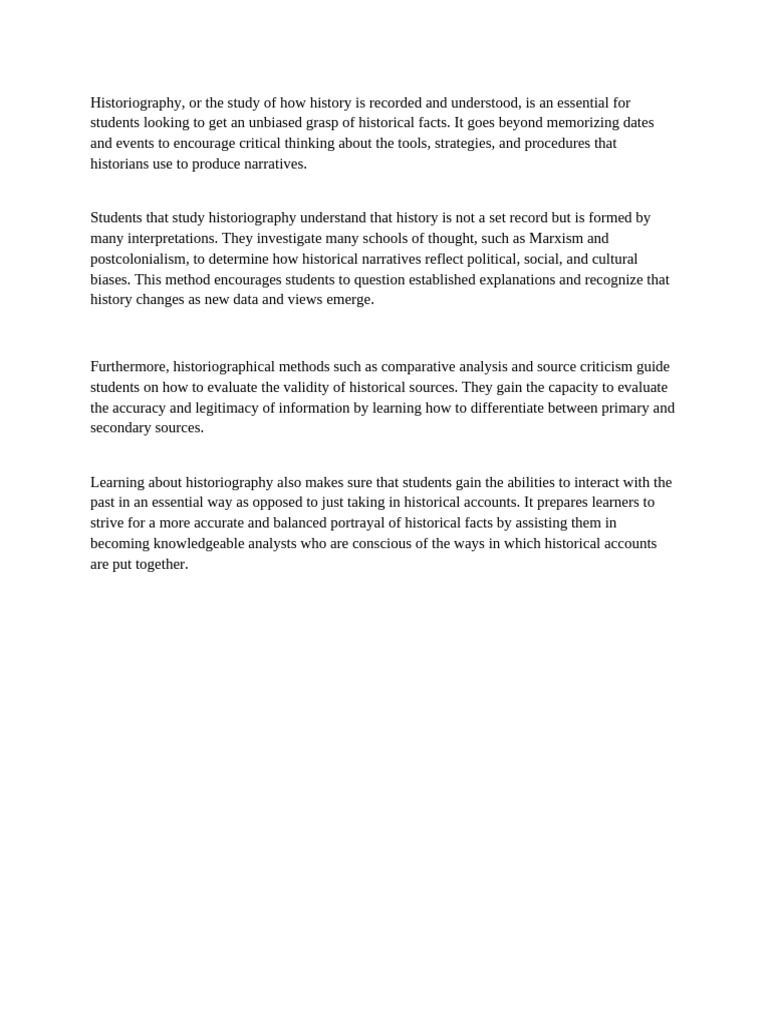 Historiography, or the study of how history is recorded and understood, is an essential for students looking to get an unbiased grasp of historical facts. It goes beyond memorizing dates and events to encourage critical thinking about the tools, strategies, and procedures that historians use to produce narratives.

Students that study historiography understand that history is not a set record but is formed by many interpretations. They investigate many schools of thought, such as Marxism and postcolonialism, to determine how historical narratives reflect political, social, and cultural biases. This method encourages students to question established explanations and recognize that history changes as new data and views emerge.

Furthermore, historiographical methods such as comparative analysis and source criticism guide students on how to evaluate the validity of historical sources. They gain the capacity to evaluate the accuracy and legitimacy of information by learning how to differentiate between primary and secondary sources.

Learning about historiography also makes sure that students gain the abilities to interact with the past in an essential way as opposed to just taking in historical accounts. It prepares learners to strive for a more accurate and balanced portrayal of historical facts by assisting them in becoming knowledgeable analysts who are conscious of the ways in which historical accounts are put together.